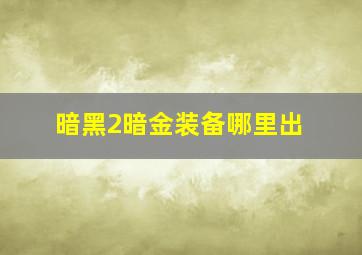 暗黑2暗金装备哪里出